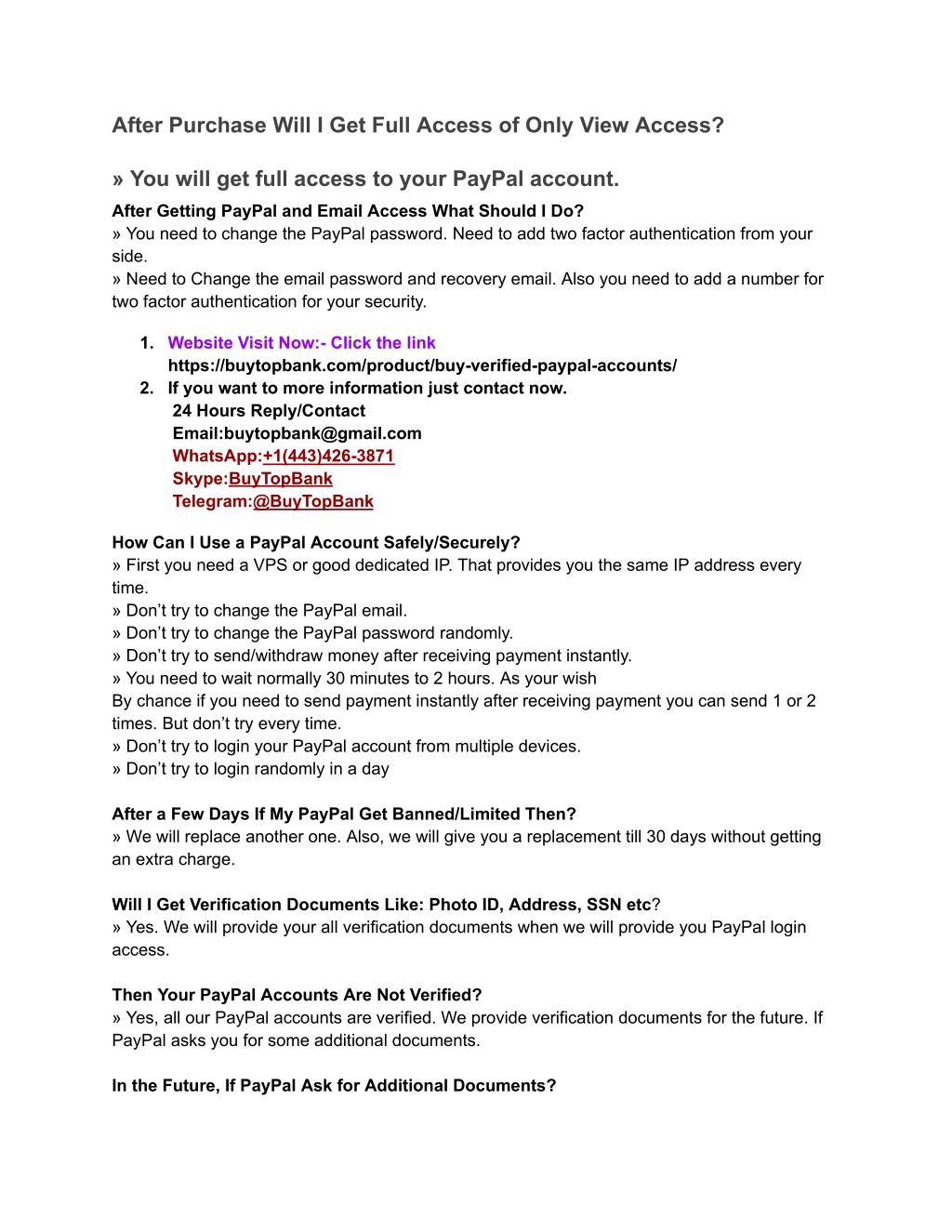 After Purchase Will I Get Full Access of Only View Access?

» You will get full access to your PayPal account.

After Getting PayPal and Email Access What Should I Do?
» You need to change the PayPal password. Need to add two factor authentication from your side.
» Need to Change the email password and recovery email. Also you need to add a number for two factor authentication for your security.

1. Website Visit Now:- Click the link
https://buytopbank.com/product/buy-verified-paypal-accounts/
2. If you want to more information just contact now.
24 Hours Reply/Contact
Email:buytopbank@gmail.com
WhatsApp:+1(443)426-3871
Skype:BuyTopBank
Telegram:@BuyTopBank

How Can I Use a PayPal Account Safely/Securely?
» First you need a VPS or good dedicated IP. That provides you the same IP address every time.
» Don't try to change the PayPal email.
» Don't try to change the PayPal password randomly.
» Don't try to send/withdraw money after receiving payment instantly.
» You need to wait normally 30 minutes to 2 hours. As your wish
By chance if you need to send payment instantly after receiving payment you can send 1 or 2 times. But don't try every time.
» Don't try to login your PayPal account from multiple devices.
» Don't try to login randomly in a day

After a Few Days If My PayPal Get Banned/Limited Then?
» We will replace another one. Also, we will give you a replacement till 30 days without getting an extra charge.

Will I Get Verification Documents Like: Photo ID, Address, SSN etc?
» Yes. We will provide your all verification documents when we will provide you PayPal login access.

Then Your PayPal Accounts Are Not Verified?
» Yes, all our PayPal accounts are verified. We provide verification documents for the future. If PayPal asks you for some additional documents.

In the Future, If PayPal Ask for Additional Documents?